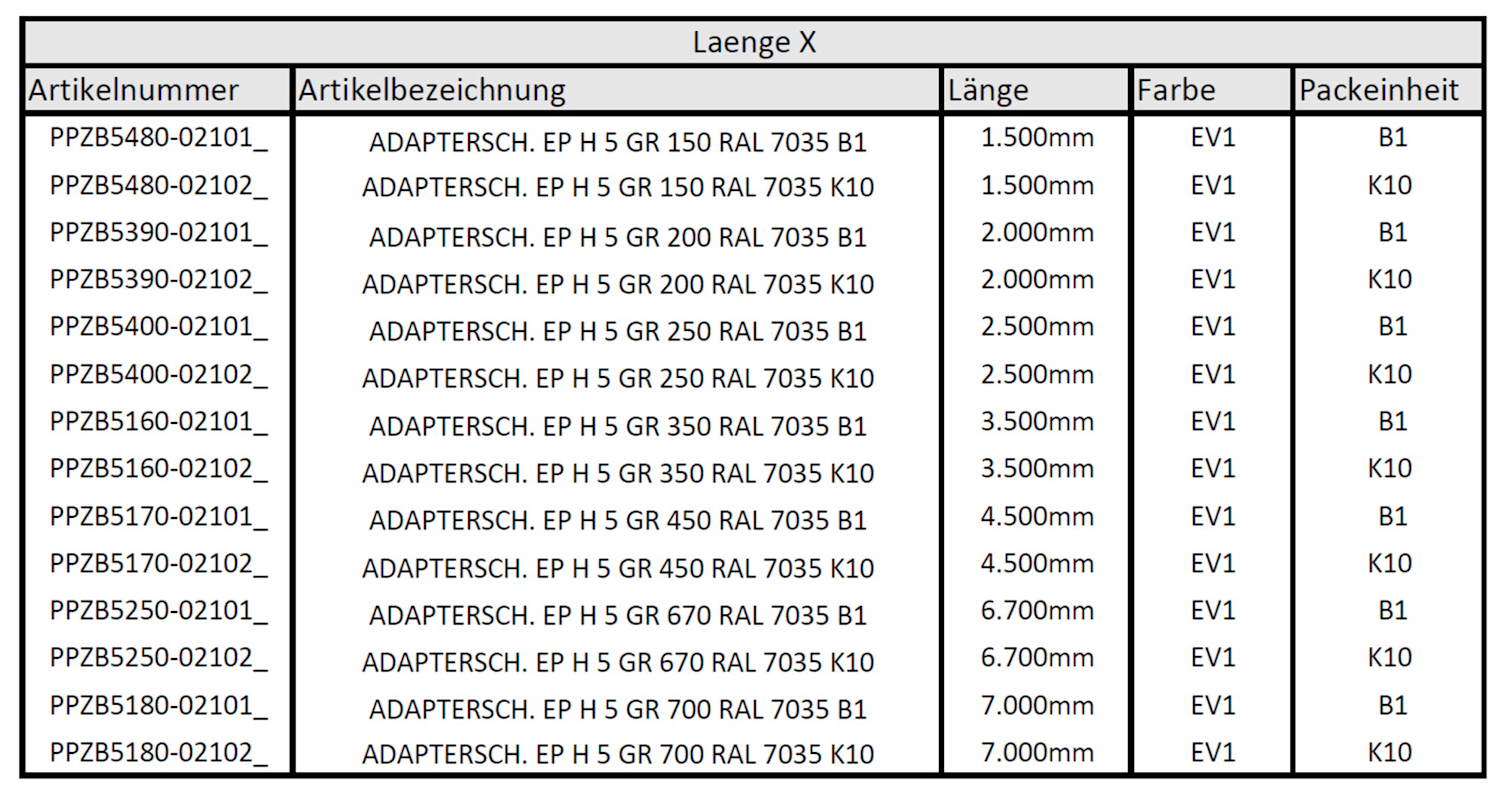 | Laenge X | | | | |
|---|---|---|---|---|
| Artikelnummer | Artikelbezeichnung | Länge | Farbe | Packeinheit |
| PPZB5480-02101_ | ADAPTERSCH. EP H 5 GR 150 RAL 7035 B1 | 1.500mm | EV1 | B1 |
| PPZB5480-02102_ | ADAPTERSCH. EP H 5 GR 150 RAL 7035 K10 | 1.500mm | EV1 | K10 |
| PPZB5390-02101_ | ADAPTERSCH. EP H 5 GR 200 RAL 7035 B1 | 2.000mm | EV1 | B1 |
| PPZB5390-02102_ | ADAPTERSCH. EP H 5 GR 200 RAL 7035 K10 | 2.000mm | EV1 | K10 |
| PPZB5400-02101_ | ADAPTERSCH. EP H 5 GR 250 RAL 7035 B1 | 2.500mm | EV1 | B1 |
| PPZB5400-02102_ | ADAPTERSCH. EP H 5 GR 250 RAL 7035 K10 | 2.500mm | EV1 | K10 |
| PPZB5160-02101_ | ADAPTERSCH. EP H 5 GR 350 RAL 7035 B1 | 3.500mm | EV1 | B1 |
| PPZB5160-02102_ | ADAPTERSCH. EP H 5 GR 350 RAL 7035 K10 | 3.500mm | EV1 | K10 |
| PPZB5170-02101_ | ADAPTERSCH. EP H 5 GR 450 RAL 7035 B1 | 4.500mm | EV1 | B1 |
| PPZB5170-02102_ | ADAPTERSCH. EP H 5 GR 450 RAL 7035 K10 | 4.500mm | EV1 | K10 |
| PPZB5250-02101_ | ADAPTERSCH. EP H 5 GR 670 RAL 7035 B1 | 6.700mm | EV1 | B1 |
| PPZB5250-02102_ | ADAPTERSCH. EP H 5 GR 670 RAL 7035 K10 | 6.700mm | EV1 | K10 |
| PPZB5180-02101_ | ADAPTERSCH. EP H 5 GR 700 RAL 7035 B1 | 7.000mm | EV1 | B1 |
| PPZB5180-02102_ | ADAPTERSCH. EP H 5 GR 700 RAL 7035 K10 | 7.000mm | EV1 | K10 |